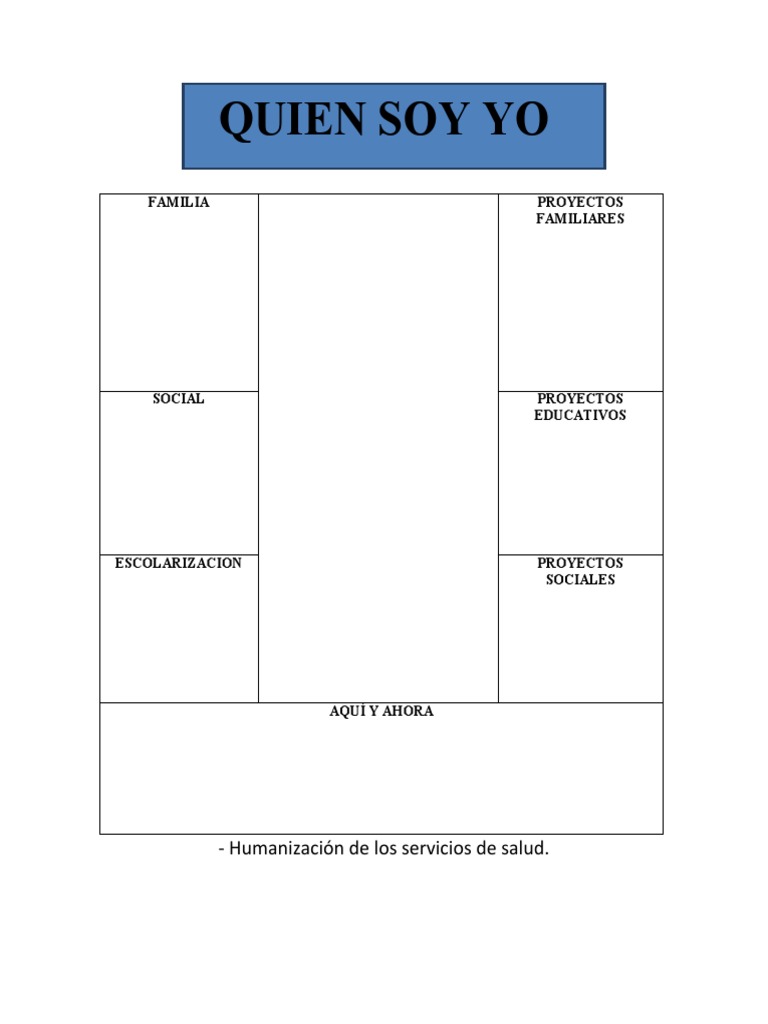 QUIEN SOY YO

| FAMILIA | | PROYECTOS FAMILIARES |
|---|---|---|
| SOCIAL | | PROYECTOS EDUCATIVOS |
| ESCOLARIZACION | | PROYECTOS SOCIALES |
| AQUI Y AHORA | | |

- Humanización de los servicios de salud.